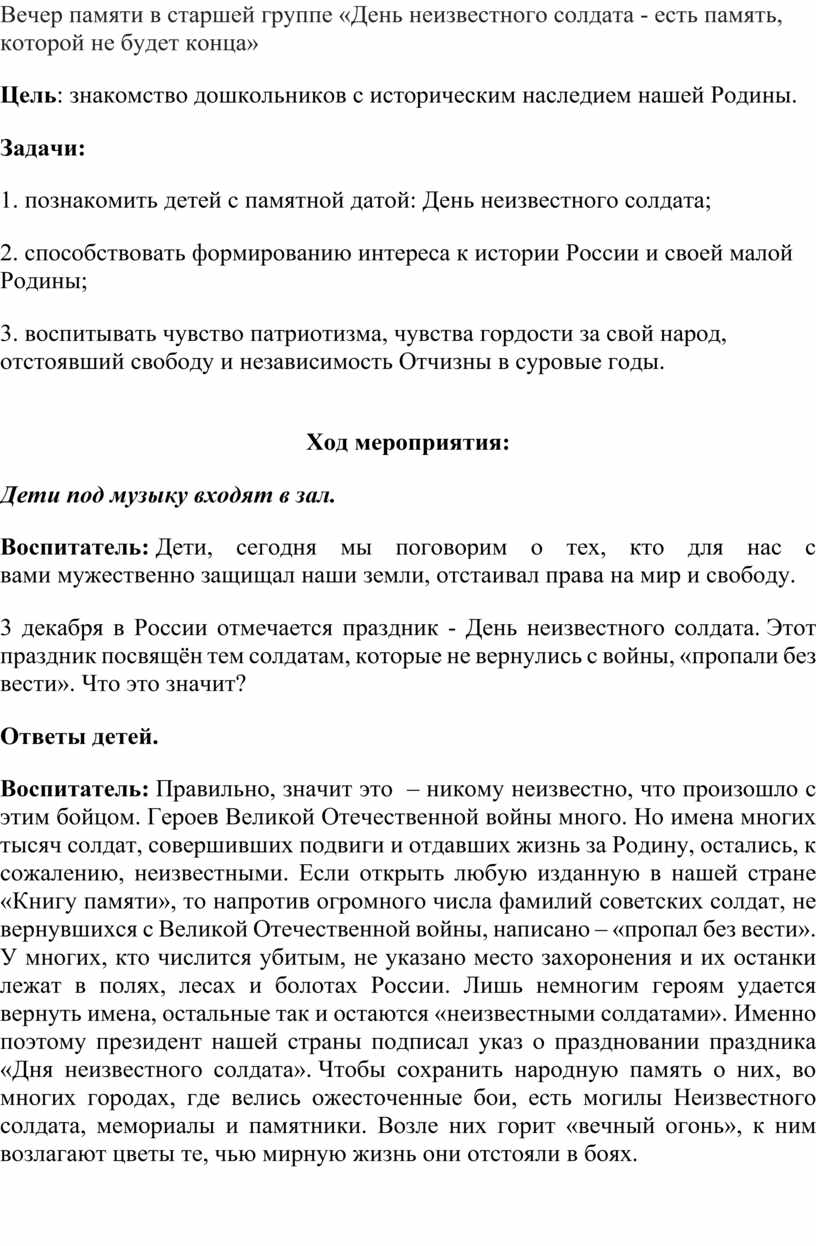 Вечер памяти в старшей группе «День неизвестного солдата - есть память, которой не будет конца»

Цель: знакомство дошкольников с историческим наследием нашей Родины.

Задачи:

1. познакомить детей с памятной датой: День неизвестного солдата;

2. способствовать формированию интереса к истории России и своей малой Родины;

3. воспитывать чувство патриотизма, чувства гордости за свой народ, отстоявший свободу и независимость Отчизны в суровые годы.

Ход мероприятия:

Дети под музыку входят в зал.

Воспитатель: Дети, сегодня мы поговорим о тех, кто для нас с вами мужественно защищал наши земли, отстаивал права на мир и свободу.

3 декабря в России отмечается праздник - День неизвестного солдата. Этот праздник посвящён тем солдатам, которые не вернулись с войны, «пропали без вести». Что это значит?

Ответы детей.

Воспитатель: Правильно, значит это – никому неизвестно, что произошло с этим бойцом. Героев Великой Отечественной войны много. Но имена многих тысяч солдат, совершивших подвиги и отдавших жизнь за Родину, остались, к сожалению, неизвестными. Если открыть любую изданную в нашей стране «Книгу памяти», то напротив огромного числа фамилий советских солдат, не вернувшихся с Великой Отечественной войны, написано – «пропал без вести». У многих, кто числится убитым, не указано место захоронения и их останки лежат в полях, лесах и болотах России. Лишь немногим героям удается вернуть имена, остальные так и остаются «неизвестными солдатами». Именно поэтому президент нашей страны подписал указ о праздновании праздника «Дня неизвестного солдата». Чтобы сохранить народную память о них, во многих городах, где велись ожесточенные бои, есть могилы Неизвестного солдата, мемориалы и памятники. Возле них горит «вечный огонь», к ним возлагают цветы те, чью мирную жизнь они отстояли в боях.